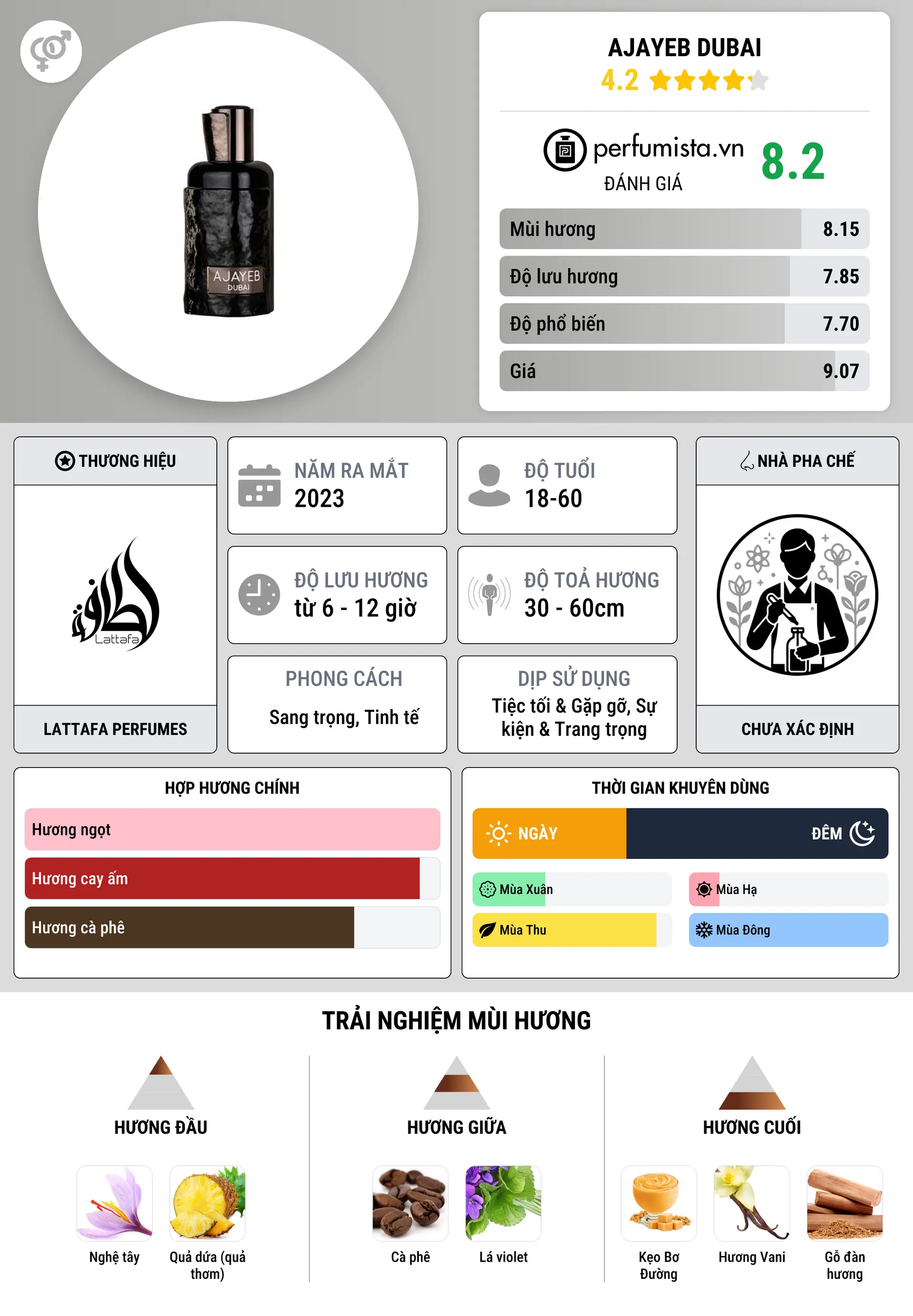 AJAYEB DUBAI

AJAYEB DUBAI
4.2

perfumista.vn
ĐÁNH GIÁ
8.2

Mùi hương 8.15
Độ lưu hương 7.85
Độ phổ biến 7.70
Giá 9.07

THƯƠNG HIỆU
Lattafa
LATTAFA PERFUMES

NĂM RA MẮT
2023

ĐỘ TUỔI
18-60

ĐỘ LƯU HƯƠNG
từ 6 - 12 giờ

ĐỘ TOẢ HƯƠNG
30 - 60cm

PHONG CÁCH
Sang trọng, Tinh tế

DỊP SỬ DỤNG
Tiệc tối & Gặp gỡ, Sự kiện & Trang trọng

NHÀ PHA CHẾ
CHƯA XÁC ĐỊNH

HỢP HƯƠNG CHÍNH
Hương ngọt
Hương cay ấm
Hương cà phê

THỜI GIAN KHUYÊN DÙNG
NGÀY
ĐÊM
Mùa Xuân
Mùa Hạ
Mùa Thu
Mùa Đông

TRẢI NGHIỆM MÙI HƯƠNG

HƯƠNG ĐẦU
Nghệ tây
Quả dứa (quả thơm)

HƯƠNG GIỮA
Cà phê
Lá violet

HƯƠNG CUỐI
Kẹo Bơ Đường
Hương Vani
Gỗ đàn hương